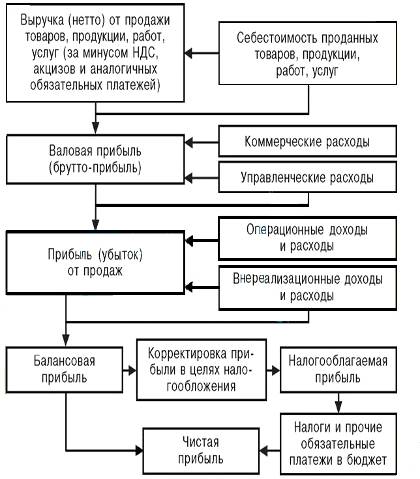 Выручка (нетто) от продажи товаров, продукции, работ, услуг (за минусом НДС, акцизов и аналогичных обязательных платежей)

Себестоимость проданных товаров, продукции, работ, услуг

Валовая прибыль (брутто-прибыль)

Коммерческие расходы

Управленческие расходы

Прибыль (убыток) от продаж

Операционные доходы и расходы

Внереализационные доходы и расходы

Балансовая прибыль

Корректировка прибыли в целях налогообложения

Налогооблагаемая прибыль

Налоги и прочие обязательные платежи в бюджет

Чистая прибыль